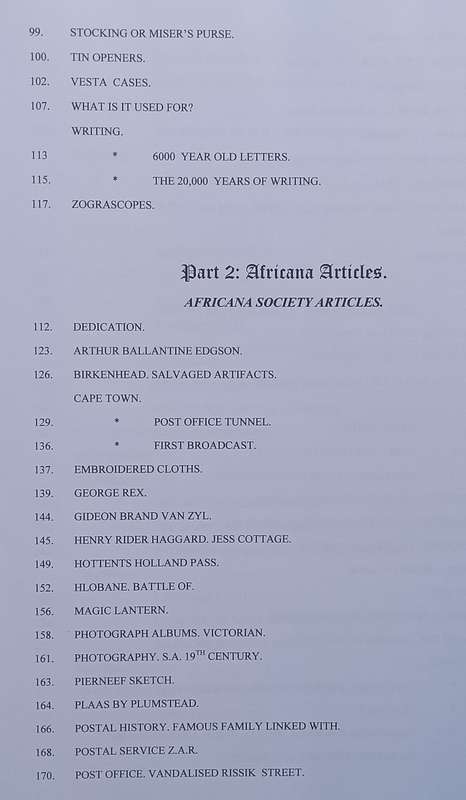 99. STOCKING OR MISER'S PURSE.

100. TIN OPENERS.

102. VESTA CASES.

107. WHAT IS IT USED FOR?

WRITING.

113 * 6000 YEAR OLD LETTERS.

115. * THE 20,000 YEARS OF WRITING.

117. ZOGRASCOPES.

Part 2: Africana Articles.

AFRICANA SOCIETY ARTICLES.

112. DEDICATION.

123. ARTHUR BALLANTINE EDGSON.

126. BIRKENHEAD. SALVAGED ARTIFACTS.

CAPE TOWN.

129. * POST OFFICE TUNNEL.

136. * FIRST BROADCAST.

137. EMBROIDERED CLOTHS.

139. GEORGE REX.

144. GIDEON BRAND VAN ZYL.

145. HENRY RIDER HAGGARD. JESS COTTAGE.

149. HOTTENTS HOLLAND PASS.

152. HLOBANE. BATTLE OF.

156. MAGIC LANTERN.

158. PHOTOGRAPH ALBUMS. VICTORIAN.

161. PHOTOGRAPHY. S.A. $19^{TH}$ CENTURY.

163. PIERNEEF SKETCH.

164. PLAAS BY PLUMSTEAD.

166. POSTAL HISTORY. FAMOUS FAMILY LINKED WITH.

168. POSTAL SERVICE Z.A.R.

170. POST OFFICE. VANDALISED RISSIK STREET.